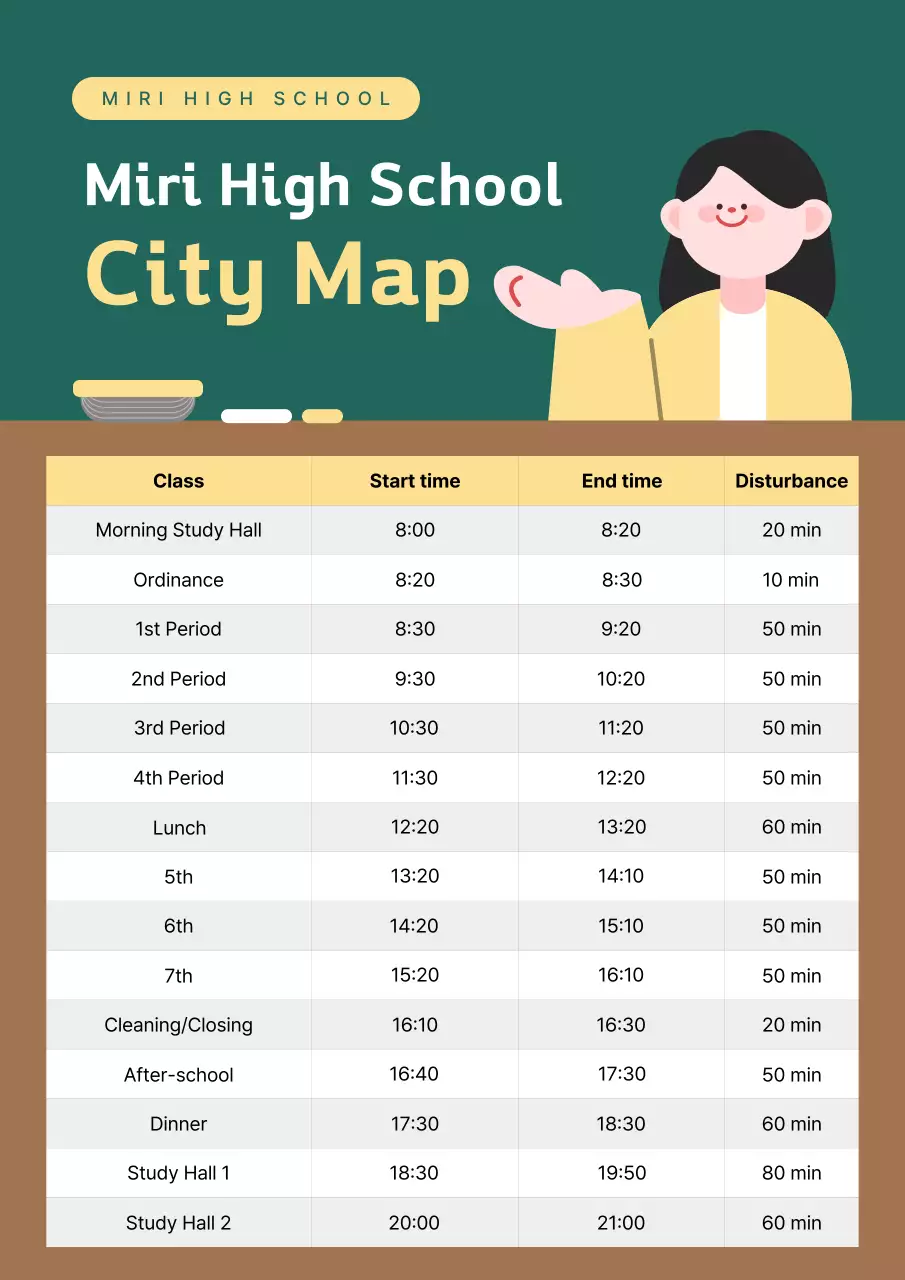 MIRI HIGH SCHOOL

Miri High School
City Map

| Class | Start time | End time | Disturbance |
|---|---|---|---|
| Morning Study Hall | 8:00 | 8:20 | 20 min |
| Ordinance | 8:20 | 8:30 | 10 min |
| 1st Period | 8:30 | 9:20 | 50 min |
| 2nd Period | 9:30 | 10:20 | 50 min |
| 3rd Period | 10:30 | 11:20 | 50 min |
| 4th Period | 11:30 | 12:20 | 50 min |
| Lunch | 12:20 | 13:20 | 60 min |
| 5th | 13:20 | 14:10 | 50 min |
| 6th | 14:20 | 15:10 | 50 min |
| 7th | 15:20 | 16:10 | 50 min |
| Cleaning/Closing | 16:10 | 16:30 | 20 min |
| After-school | 16:40 | 17:30 | 50 min |
| Dinner | 17:30 | 18:30 | 60 min |
| Study Hall 1 | 18:30 | 19:50 | 80 min |
| Study Hall 2 | 20:00 | 21:00 | 60 min |